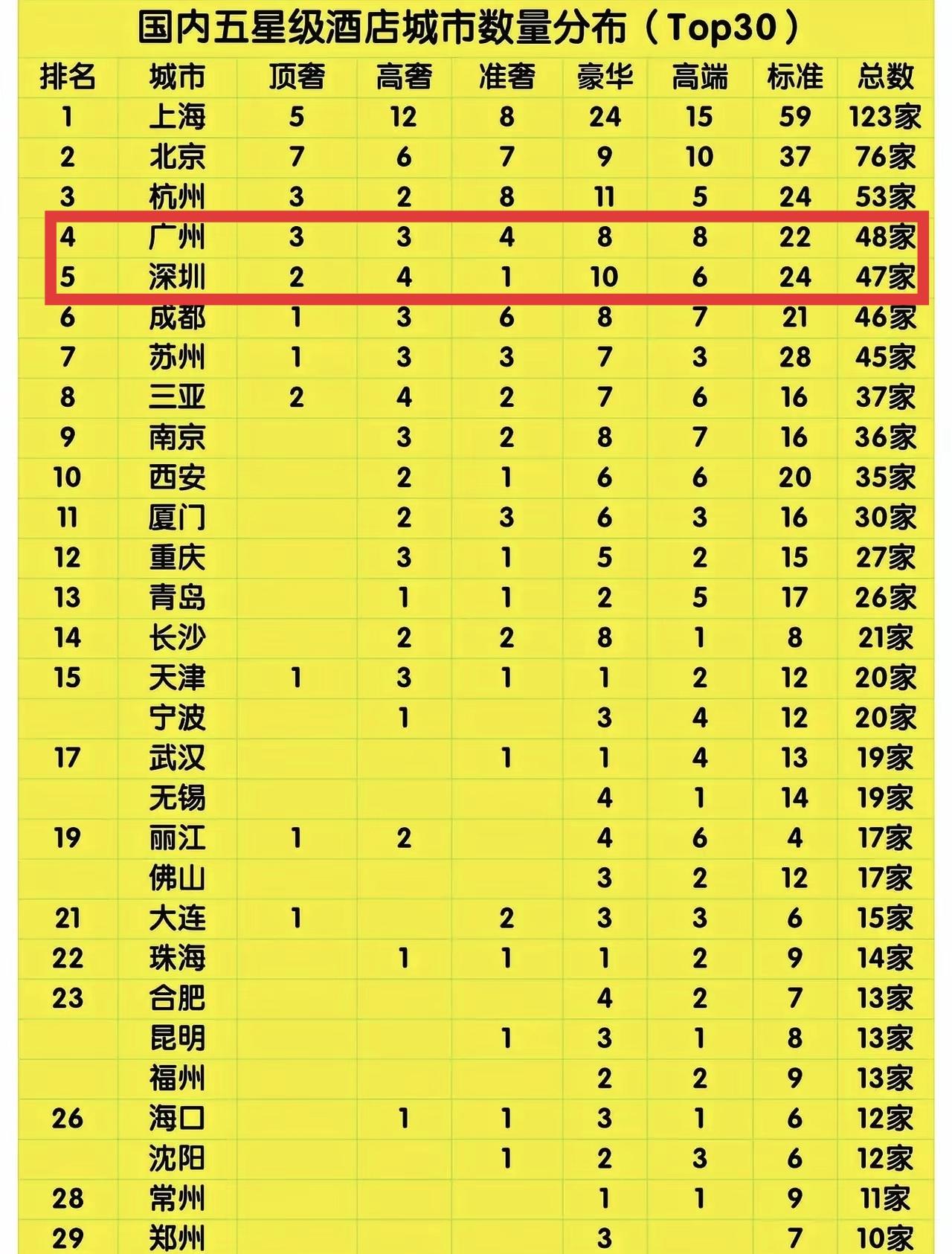 国内五星级酒店城市数量分布（Top30）

| 排名 | 城市 | 顶奢 | 高奢 | 准奢 | 豪华 | 高端 | 标准 | 总数 |
|---|---|---|---|---|---|---|---|---|
| 1 | 上海 | 5 | 12 | 8 | 24 | 15 | 59 | 123家 |
| 2 | 北京 | 7 | 6 | 7 | 9 | 10 | 37 | 76家 |
| 3 | 杭州 | 3 | 2 | 8 | 11 | 5 | 24 | 53家 |
| 4 | 广州 | 3 | 3 | 4 | 8 | 8 | 22 | 48家 |
| 5 | 深圳 | 2 | 4 | 1 | 10 | 6 | 24 | 47家 |
| 6 | 成都 | 1 | 3 | 6 | 8 | 7 | 21 | 46家 |
| 7 | 苏州 | 1 | 3 | 3 | 7 | 3 | 28 | 45家 |
| 8 | 三亚 | 2 | 4 | 2 | 7 | 6 | 16 | 37家 |
| 9 | 南京 |  | 3 | 2 | 8 | 7 | 16 | 36家 |
| 10 | 西安 |  | 2 | 1 | 6 | 6 | 20 | 35家 |
| 11 | 厦门 |  | 2 | 3 | 6 | 3 | 16 | 30家 |
| 12 | 重庆 |  | 3 | 1 | 5 | 2 | 15 | 27家 |
| 13 | 青岛 |  | 1 | 1 | 2 | 5 | 17 | 26家 |
| 14 | 长沙 |  | 2 | 2 | 8 | 1 | 8 | 21家 |
| 15 | 天津 | 1 | 3 | 1 | 1 | 2 | 12 | 20家 |
|  | 宁波 |  | 1 |  | 3 | 4 | 12 | 20家 |
| 17 | 武汉 |  |  | 1 | 1 | 4 | 13 | 19家 |
|  | 无锡 |  |  |  | 4 | 1 | 14 | 19家 |
| 19 | 丽江 | 1 | 2 |  | 4 | 6 | 4 | 17家 |
|  | 佛山 |  |  |  | 3 | 2 | 12 | 17家 |
| 21 | 大连 | 1 |  | 2 | 3 | 3 | 6 | 15家 |
| 22 | 珠海 |  | 1 | 1 | 1 | 2 | 9 | 14家 |
| 23 | 合肥 |  |  |  | 4 | 2 | 7 | 13家 |
|  | 昆明 |  |  | 1 | 3 | 1 | 8 | 13家 |
|  | 福州 |  |  |  | 2 | 2 | 9 | 13家 |
| 26 | 海口 |  | 1 | 1 | 3 | 1 | 6 | 12家 |
|  | 沈阳 |  |  | 1 | 2 | 3 | 6 | 12家 |
| 28 | 常州 |  |  |  | 1 | 1 | 9 | 11家 |
| 29 | 郑州 |  |  |  | 3 |  | 7 | 10家 |